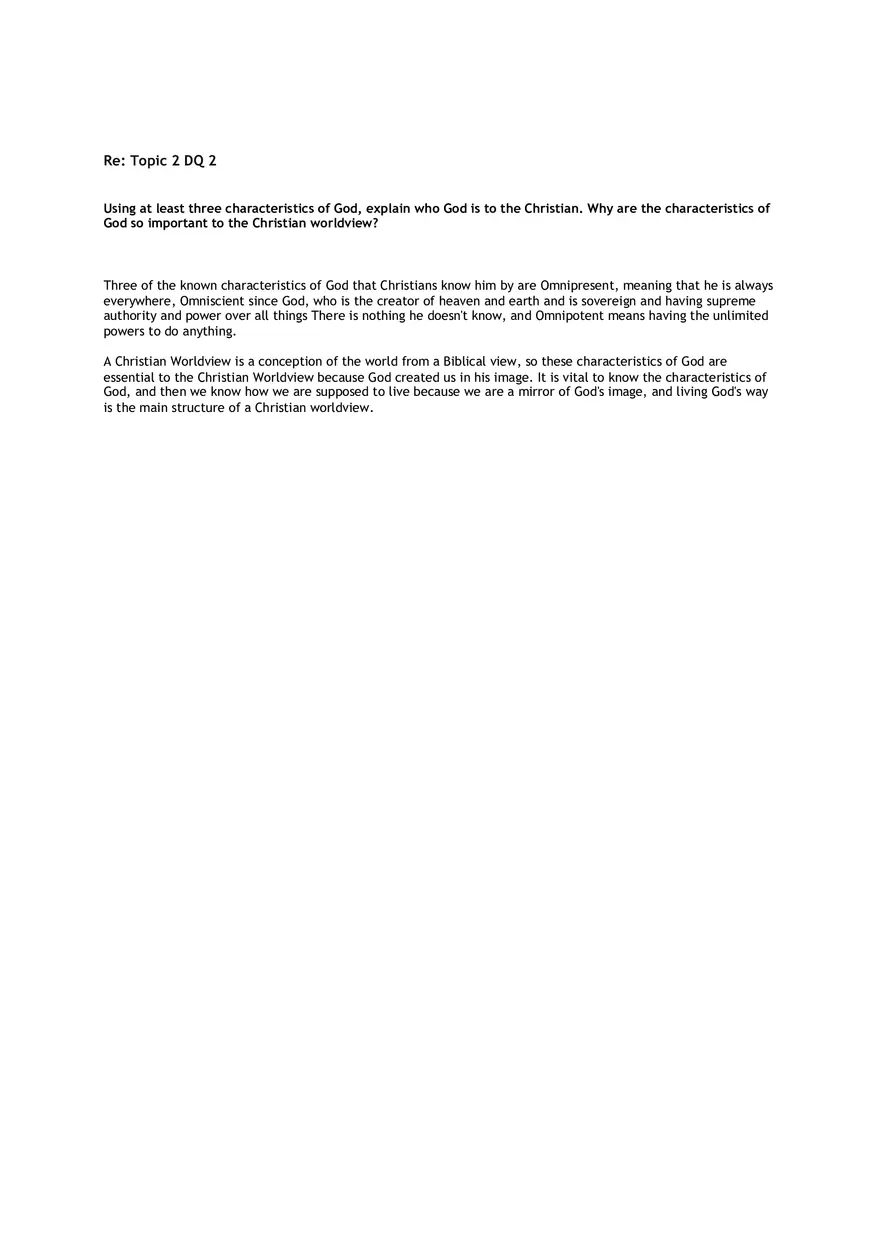 Re: Topic 2 DQ 2

Using at least three characteristics of God, explain who God is to the Christian. Why are the characteristics of God so important to the Christian worldview?

Three of the known characteristics of God that Christians know him by are Omnipresent, meaning that he is always everywhere, Omniscient since God, who is the creator of heaven and earth and is sovereign and having supreme authority and power over all things There is nothing he doesn't know, and Omnipotent means having the unlimited powers to do anything.

A Christian Worldview is a conception of the world from a Biblical view, so these characteristics of God are essential to the Christian Worldview because God created us in his image. It is vital to know the characteristics of God, and then we know how we are supposed to live because we are a mirror of God's image, and living God's way is the main structure of a Christian worldview.